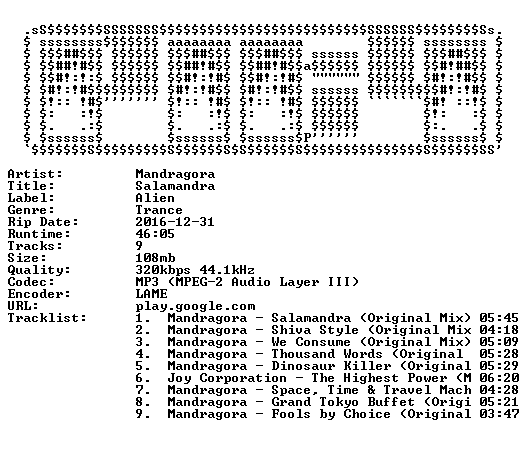 Artist: Mandragora
Title: Salamandra
Label: Alien
Genre: Trance
Rip Date: 2016-12-31
Runtime: 46:05
Tracks: 9
Size: 108mb
Quality: 320kbps 44.1kHz
Codec: MP3 (MPEG-2 Audio Layer III)
Encoder: LAME
URL: play.google.com
Tracklist:
1. Mandragora - Salamandra (Original Mix) 05:45
2. Mandragora - Shiva Style (Original Mix 04:18
3. Mandragora - We Consume (Original Mix) 05:09
4. Mandragora - Thousand Words (Original 05:28
5. Mandragora - Dinosaur Killer (Original 05:29
6. Joy Corporation - The Highest Power (M 06:20
7. Mandragora - Space, Time & Travel Mach 04:28
8. Mandragora - Grand Tokyo Buffet (Origi 05:21
9. Mandragora - Fools by Choice (Original 03:47